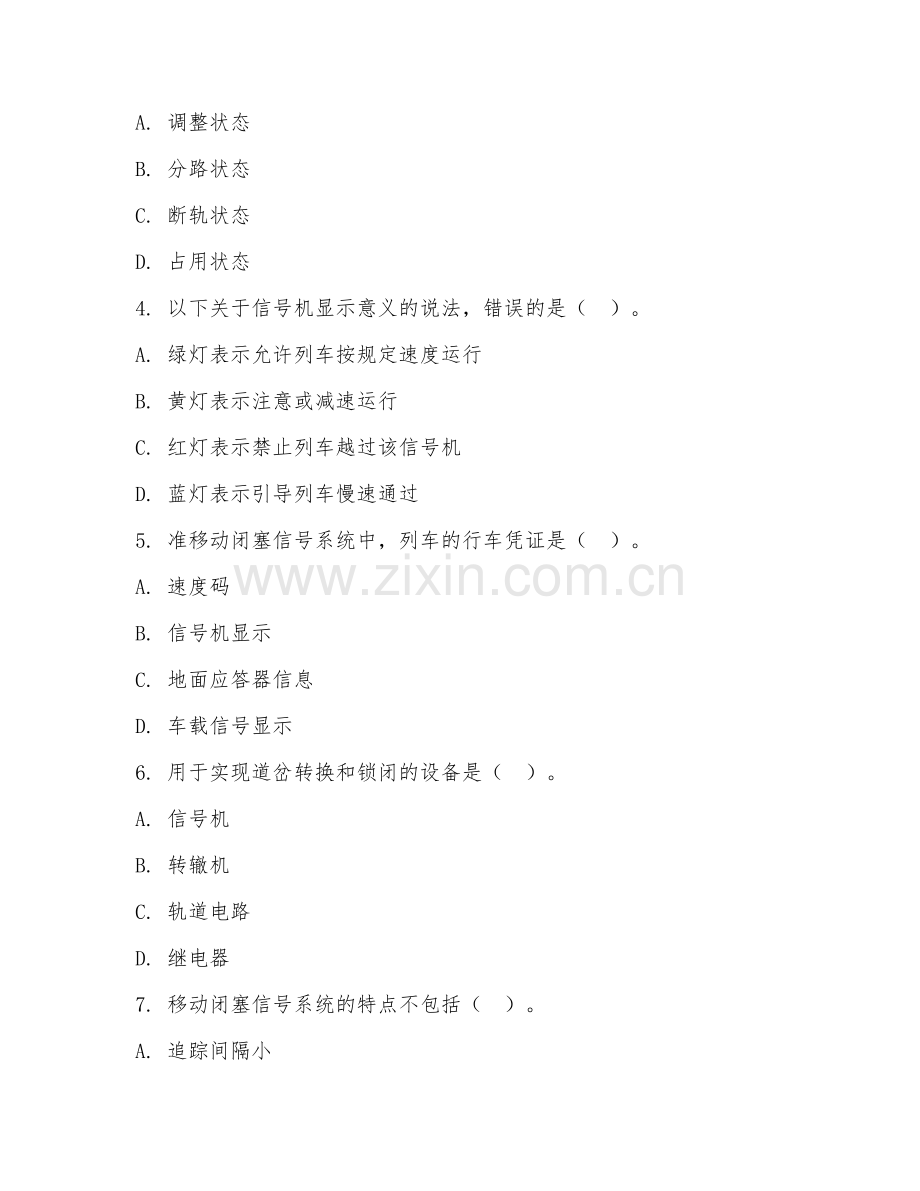 A. 调整状态

B. 分路状态

C. 断轨状态

D. 占用状态

4. 以下关于信号机显示意义的说法，错误的是（ ）。

A. 绿灯表示允许列车按规定速度运行

B. 黄灯表示注意或减速运行

C. 红灯表示禁止列车越过该信号机

D. 蓝灯表示引导列车慢速通过

5. 准移动闭塞信号系统中，列车的行车凭证是（ ）。

www.zixin.com.cn

A. 速度码

B. 信号机显示

C. 地面应答器信息

D. 车载信号显示

6. 用于实现道岔转换和锁闭的设备是（ ）。

A. 信号机

B. 转辙机

C. 轨道电路

D. 继电器

7. 移动闭塞信号系统的特点不包括（ ）。

A. 追踪间隔小